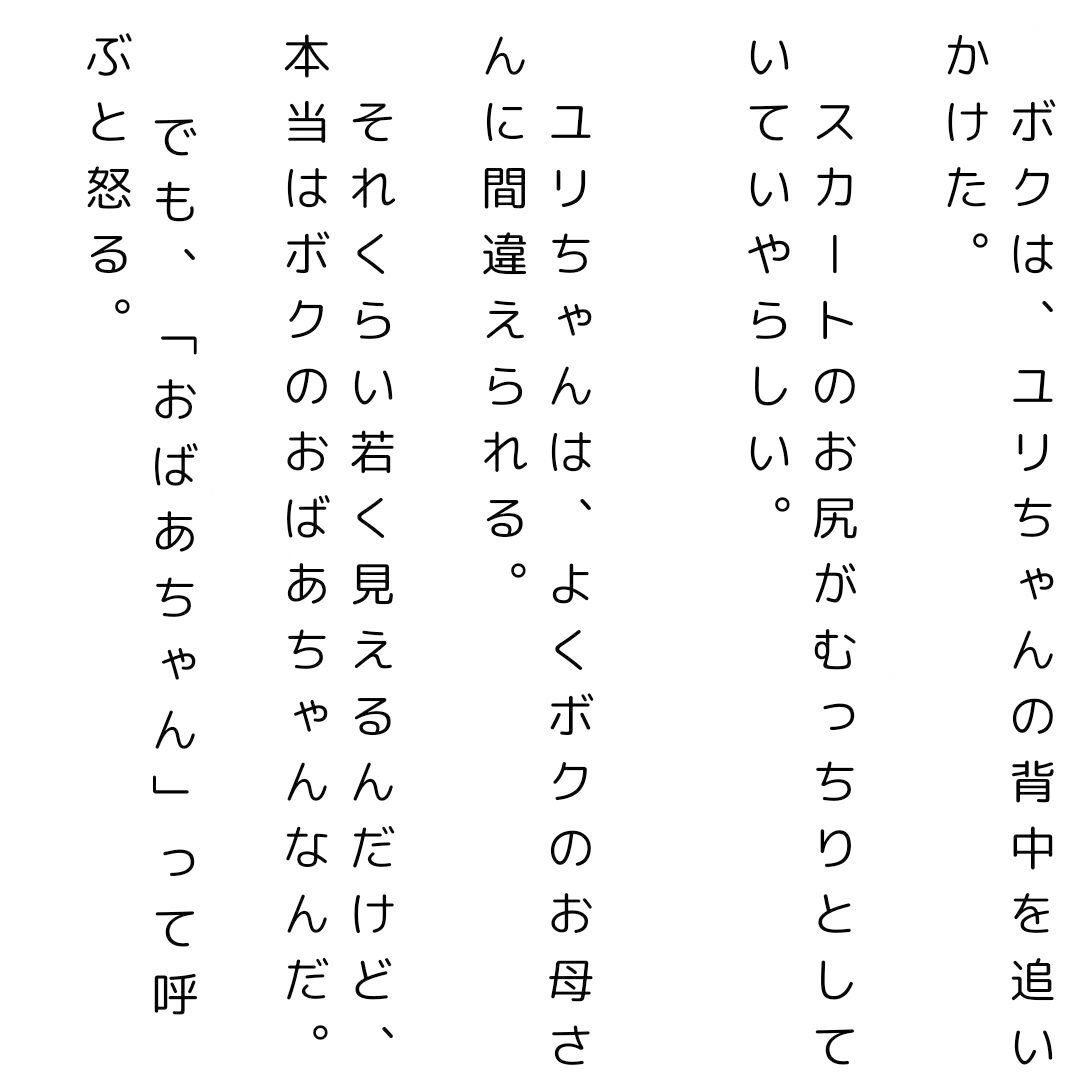 ボクは、ユリちゃんの背中を追いかけた。

スカートのお尻がむっちりとしていていやらしい。

ユリちゃんは、よくボクのお母さんに間違えられる。

それくらい若く見えるんだけど、本当はボクのおばあちゃんなんだ。

でも、「おばあちゃん」って呼ぶと怒る。